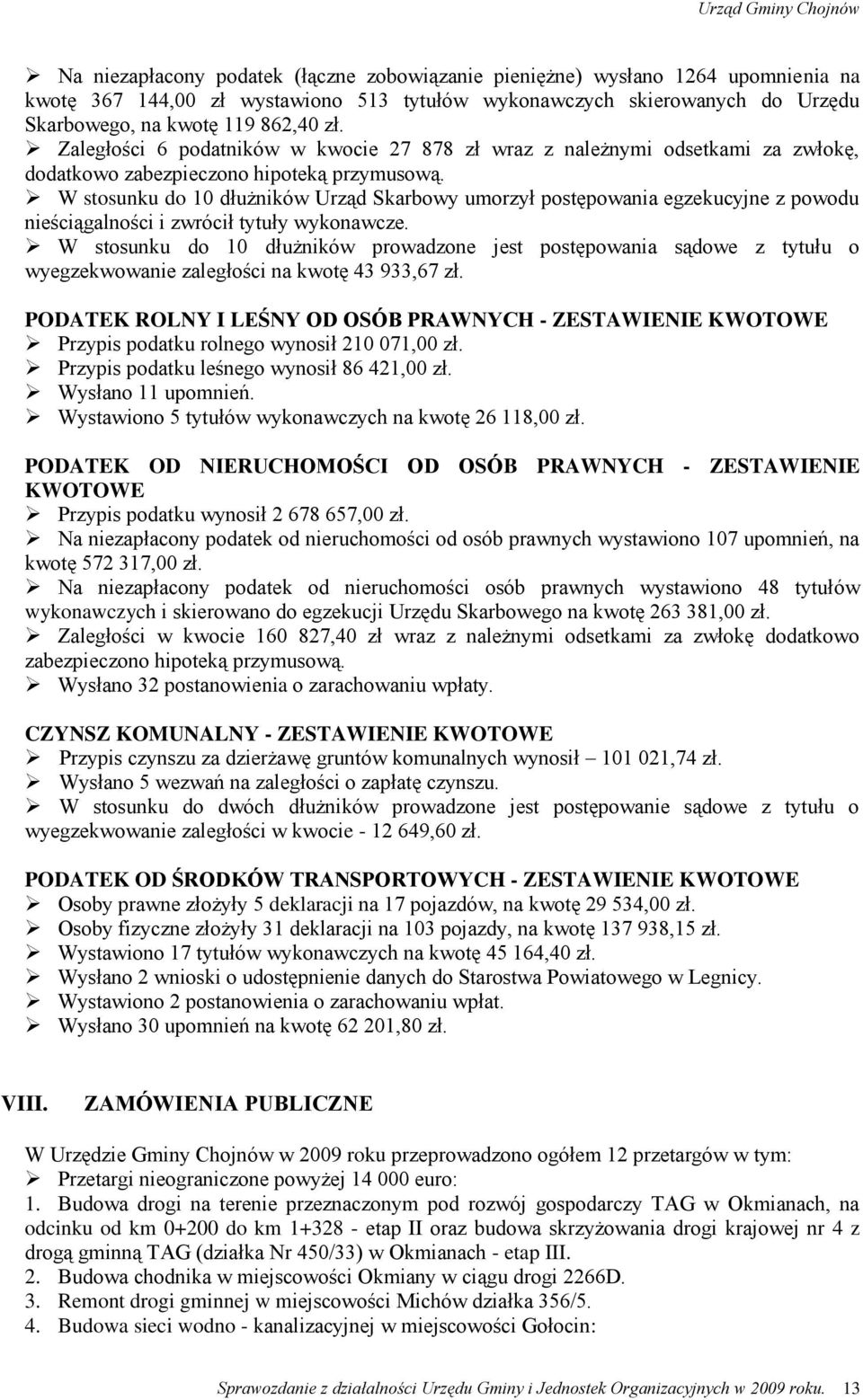 Urząd Gminy Chojnów

➢ Na niezapłacony podatek (łączne zobowiązanie pieniężne) wysłano 1264 upomnienia na kwotę 367 144,00 zł wystawiono 513 tytułów wykonawczych skierowanych do Urzędu Skarbowego, na kwotę 119 862,40 zł.
➢ Zaległości 6 podatników w kwocie 27 878 zł wraz z należnymi odsetkami za zwłokę, dodatkowo zabezpieczono hipoteką przymusową.
➢ W stosunku do 10 dłużników Urząd Skarbowy umorzył postępowania egzekucyjne z powodu nieściągalności i zwrócił tytuły wykonawcze.
➢ W stosunku do 10 dłużników prowadzone jest postępowania sądowe z tytułu o wyegzekwowanie zaległości na kwotę 43 933,67 zł.

PODATEK ROLNY I LEŚNY OD OSÓB PRAWNYCH - ZESTAWIENIE KWOTOWE
➢ Przypis podatku rolnego wynosił 210 071,00 zł.
➢ Przypis podatku leśnego wynosił 86 421,00 zł.
➢ Wysłano 11 upomnień.
➢ Wystawiono 5 tytułów wykonawczych na kwotę 26 118,00 zł.

PODATEK OD NIERUCHOMOŚCI OD OSÓB PRAWNYCH - ZESTAWIENIE KWOTOWE
➢ Przypis podatku wynosił 2 678 657,00 zł.
➢ Na niezapłacony podatek od nieruchomości od osób prawnych wystawiono 107 upomnień, na kwotę 572 317,00 zł.
➢ Na niezapłacony podatek od nieruchomości osób prawnych wystawiono 48 tytułów wykonawczych i skierowano do egzekucji Urzędu Skarbowego na kwotę 263 381,00 zł.
➢ Zaległości w kwocie 160 827,40 zł wraz z należnymi odsetkami za zwłokę dodatkowo zabezpieczono hipoteką przymusową.
➢ Wysłano 32 postanowienia o zarachowaniu wpłaty.

CZYNSZ KOMUNALNY - ZESTAWIENIE KWOTOWE
➢ Przypis czynszu za dzierżawę gruntów komunalnych wynosił – 101 021,74 zł.
➢ Wysłano 5 wezwań na zaległości o zapłatę czynszu.
➢ W stosunku do dwóch dłużników prowadzone jest postępowanie sądowe z tytułu o wyegzekwowanie zaległości w kwocie - 12 649,60 zł.

PODATEK OD ŚRODKÓW TRANSPORTOWYCH - ZESTAWIENIE KWOTOWE
➢ Osoby prawne złożyły 5 deklaracji na 17 pojazdów, na kwotę 29 534,00 zł.
➢ Osoby fizyczne złożyły 31 deklaracji na 103 pojazdy, na kwotę 137 938,15 zł.
➢ Wystawiono 17 tytułów wykonawczych na kwotę 45 164,40 zł.
➢ Wysłano 2 wnioski o udostępnienie danych do Starostwa Powiatowego w Legnicy.
➢ Wystawiono 2 postanowienia o zarachowaniu wpłat.
➢ Wysłano 30 upomnień na kwotę 62 201,80 zł.

VIII. ZAMÓWIENIA PUBLICZNE

W Urzędzie Gminy Chojnów w 2009 roku przeprowadzono ogółem 12 przetargów w tym:
➢ Przetargi nieograniczone powyżej 14 000 euro:
1. Budowa drogi na terenie przeznaczonym pod rozwój gospodarczy TAG w Okmianach, na odcinku od km 0+200 do km 1+328 - etap II oraz budowa skrzyżowania drogi krajowej nr 4 z drogą gminną TAG (działka Nr 450/33) w Okmianach - etap III.
2. Budowa chodnika w miejscowości Okmiany w ciągu drogi 2266D.
3. Remont drogi gminnej w miejscowości Michów działka 356/5.
4. Budowa sieci wodno - kanalizacyjnej w miejscowości Gołocin:

Sprawozdanie z działalności Urzędu Gminy i Jednostek Organizacyjnych w 2009 roku. 13